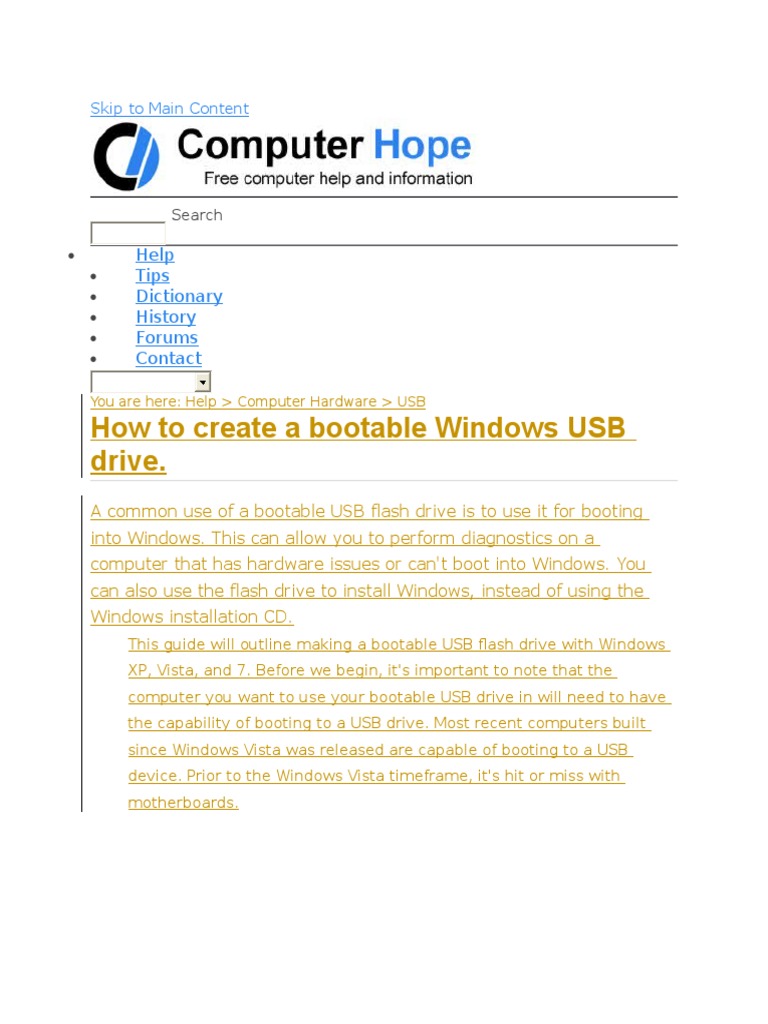 Skip to Main Content

Computer Hope
Free computer help and information

Search

- Help
- Tips
- Dictionary
- History
- Forums
- Contact

You are here: Help > Computer Hardware > USB

How to create a bootable Windows USB drive.

A common use of a bootable USB flash drive is to use it for booting into Windows. This can allow you to perform diagnostics on a computer that has hardware issues or can't boot into Windows. You can also use the flash drive to install Windows, instead of using the Windows installation CD.

This guide will outline making a bootable USB flash drive with Windows XP, Vista, and 7. Before we begin, it's important to note that the computer you want to use your bootable USB drive in will need to have the capability of booting to a USB drive. Most recent computers built since Windows Vista was released are capable of booting to a USB device. Prior to the Windows Vista timeframe, it's hit or miss with motherboards.